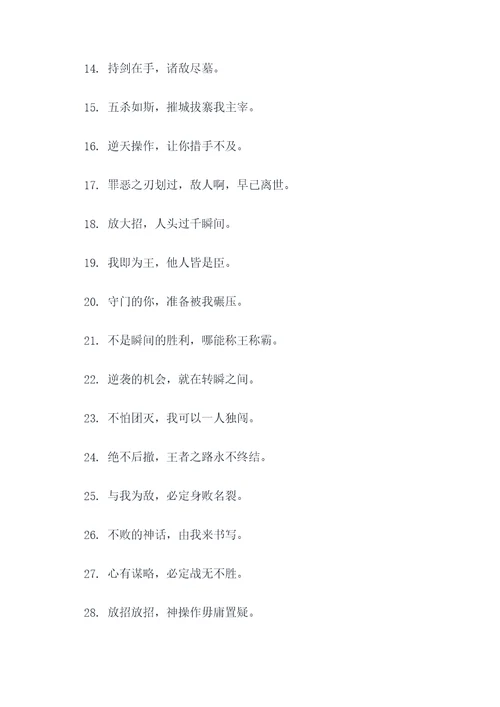 14. 持剑在手，诸敌尽墓。

15. 五杀如斯，摧城拔寨我主宰。

16. 逆天操作，让你措手不及。

17. 罪恶之刃划过，敌人啊，早已离世。

18. 放大招，人头过千瞬间。

19. 我即为王，他人皆是臣。

20. 守门的你，准备被我碾压。

21. 不是瞬间的胜利，哪能称王称霸。

22. 逆袭的机会，就在转瞬之间。

23. 不怕团灭，我可以一人独闯。

24. 绝不后撤，王者之路永不终结。

25. 与我为敌，必定身败名裂。

26. 不败的神话，由我来书写。

27. 心有谋略，必定战无不胜。

28. 放招放招，神操作毋庸置疑。